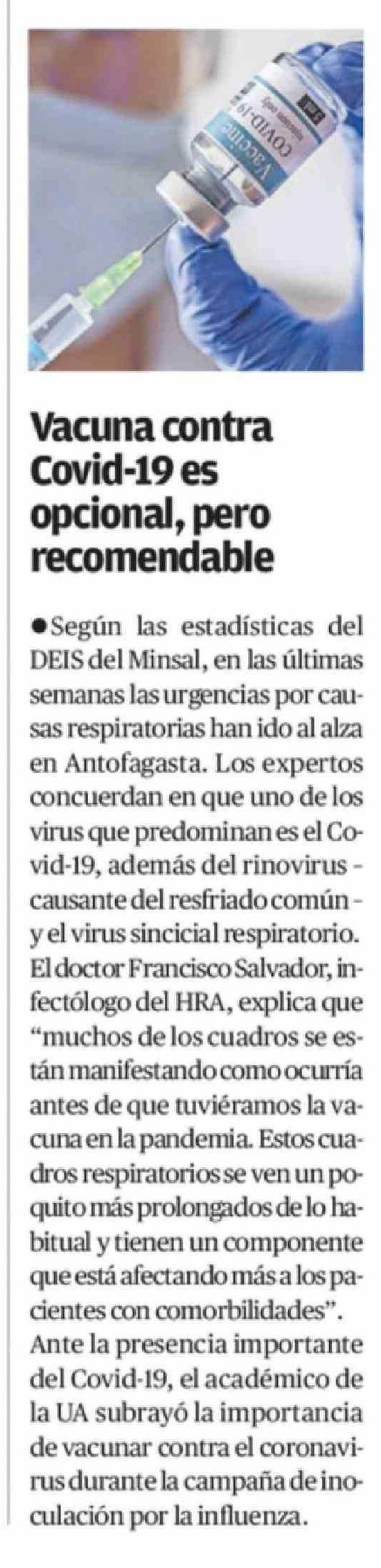 Vacuna contra Covid-19 es opcional, pero recomendable

• Según las estadísticas del DEIS del Minsal, en las últimas semanas las urgencias por causas respiratorias han ido al alza en Antofagasta. Los expertos concuerdan en que uno de los virus que predominan es el Covid-19, además del rinovirus - causante del resfriado común - y el virus sincicial respiratorio. El doctor Francisco Salvador, infectólogo del HRA, explica que "muchos de los cuadros se están manifestando como ocurría antes de que tuviéramos la vacuna en la pandemia. Estos cuadros respiratorios se ven un poquito más prolongados de lo habitual y tienen un componente que está afectando más a los pacientes con comorbilidades". Ante la presencia importante del Covid-19, el académico de la UA subrayó la importancia de vacunar contra el coronavirus durante la campaña de inoculación por la influenza.